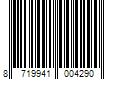 8 719941 004290